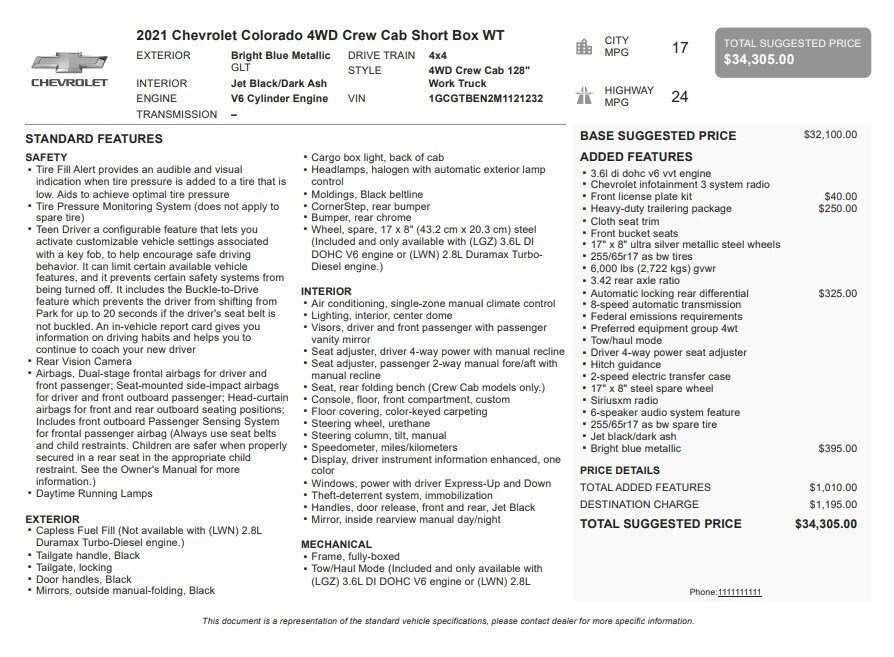 CHEVROLET

2021 Chevrolet Colorado 4WD Crew Cab Short Box WT

EXTERIOR
Bright Blue Metallic
GLT
INTERIOR
Jet Black/Dark Ash
ENGINE
V6 Cylinder Engine
TRANSMISSION
–
DRIVE TRAIN
4x4
STYLE
4WD Crew Cab 128" Work Truck
VIN
1GCGTBEN2M1121232

CITY MPG
17
HIGHWAY MPG
24

TOTAL SUGGESTED PRICE
$34,305.00

STANDARD FEATURES

SAFETY
• Tire Fill Alert provides an audible and visual indication when tire pressure is added to a tire that is low. Aids to achieve optimal tire pressure
• Tire Pressure Monitoring System (does not apply to spare tire)
• Teen Driver a configurable feature that lets you activate customizable vehicle settings associated with a key fob, to help encourage safe driving behavior. It can limit certain available vehicle features, and it prevents certain safety systems from being turned off. It includes the Buckle-to-Drive feature which prevents the driver from shifting from Park for up to 20 seconds if the driver's seat belt is not buckled. An in-vehicle report card gives you information on driving habits and helps you to continue to coach your new driver
• Rear Vision Camera
• Airbags, Dual-stage frontal airbags for driver and front passenger; Seat-mounted side-impact airbags for driver and front outboard passenger; Head-curtain airbags for front and rear outboard seating positions; Includes front outboard Passenger Sensing System for frontal passenger airbag (Always use seat belts and child restraints. Children are safer when properly secured in a rear seat in the appropriate child restraint. See the Owner's Manual for more information.)
• Daytime Running Lamps

EXTERIOR
• Capless Fuel Fill (Not available with (LWN) 2.8L Duramax Turbo-Diesel engine.)
• Tailgate handle, Black
• Tailgate, locking
• Door handles, Black
• Mirrors, outside manual-folding, Black
• Cargo box light, back of cab
• Headlamps, halogen with automatic exterior lamp control
• Moldings, Black beltline
• CornerStep, rear bumper
• Bumper, rear chrome
• Wheel, spare, 17 x 8" (43.2 cm x 20.3 cm) steel (Included and only available with (LGZ) 3.6L DI DOHC V6 engine or (LWN) 2.8L Duramax Turbo-Diesel engine.)

INTERIOR
• Air conditioning, single-zone manual climate control
• Lighting, interior, center dome
• Visors, driver and front passenger with passenger vanity mirror
• Seat adjuster, driver 4-way power with manual recline
• Seat adjuster, passenger 2-way manual fore/aft with manual recline
• Seat, rear folding bench (Crew Cab models only.)
• Console, floor, front compartment, custom
• Floor covering, color-keyed carpeting
• Steering wheel, urethane
• Steering column, tilt, manual
• Speedometer, miles/kilometers
• Display, driver instrument information enhanced, one color
• Windows, power with driver Express-Up and Down
• Theft-deterrent system, immobilization
• Handles, door release, front and rear, Jet Black
• Mirror, inside rearview manual day/night

MECHANICAL
• Frame, fully-boxed
• Tow/Haul Mode (Included and only available with (LGZ) 3.6L DI DOHC V6 engine or (LWN) 2.8L

BASE SUGGESTED PRICE $32,100.00

ADDED FEATURES
• 3.6l di dohc v6 vvt engine
• Chevrolet infotainment 3 system radio
• Front license plate kit $40.00
• Heavy-duty trailering package $250.00
• Cloth seat trim
• Front bucket seats
• 17" x 8" ultra silver metallic steel wheels
• 255/65r17 as bw tires
• 6,000 lbs (2,722 kgs) gvwr
• 3.42 rear axle ratio
• Automatic locking rear differential $325.00
• 8-speed automatic transmission
• Federal emissions requirements
• Preferred equipment group 4wt
• Tow/haul mode
• Driver 4-way power seat adjuster
• Hitch guidance
• 2-speed electric transfer case
• 17" x 8" steel spare wheel
• Siriusxm radio
• 6-speaker audio system feature
• 255/65r17 as bw spare tire
• Jet black/dark ash
• Bright blue metallic $395.00

PRICE DETAILS
TOTAL ADDED FEATURES $1,010.00
DESTINATION CHARGE $1,195.00
TOTAL SUGGESTED PRICE $34,305.00

Phone:1111111111

This document is a representation of the standard vehicle specifications, please contact dealer for more specific information.